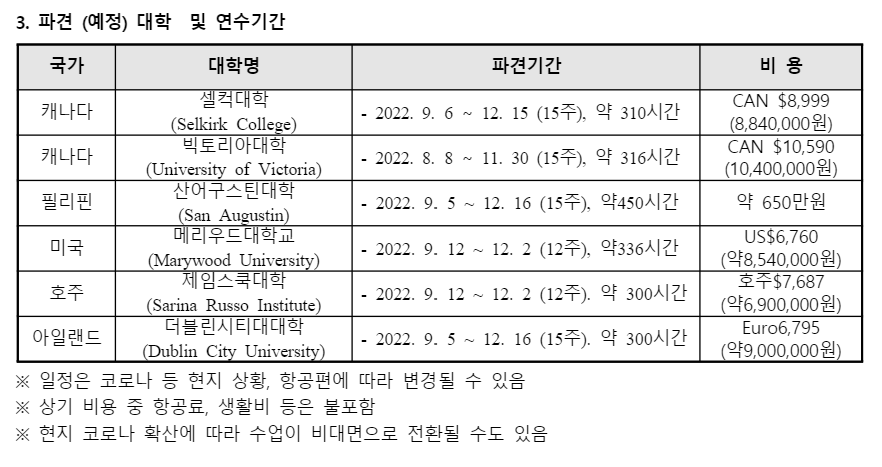 3. 파견 (예정) 대학 및 연수기간

| 국가 | 대학명 | 파견기간 | 비 용 |
|---|---|---|---|
| 캐나다 | 셀컥대학 (Selkirk College) | - 2022. 9. 6 ~ 12. 15 (15주), 약 310시간 | CAN $8,999 (8,840,000원) |
| 캐나다 | 빅토리아대학 (University of Victoria) | - 2022. 8. 8 ~ 11. 30 (15주), 약 316시간 | CAN $10,590 (10,400,000원) |
| 필리핀 | 산어구스틴대학 (San Augustin) | - 2022. 9. 5 ~ 12. 16 (15주), 약450시간 | 약 650만원 |
| 미국 | 메리우드대학교 (Marywood University) | - 2022. 9. 12 ~ 12. 2 (12주), 약336시간 | US$6,760 (약8,540,000원) |
| 호주 | 제임스쿡대학 (Sarina Russo Institute) | - 2022. 9. 12 ~ 12. 2 (12주). 약 300시간 | 호주$7,687 (약6,900,000원) |
| 아일랜드 | 더블린시티대대학 (Dublin City University) | - 2022. 9. 5 ~ 12. 16 (15주). 약 300시간 | Euro6,795 (약9,000,000원) |

※ 일정은 코로나 등 현지 상황, 항공편에 따라 변경될 수 있음
※ 상기 비용 중 항공료, 생활비 등은 불포함
※ 현지 코로나 확산에 따라 수업이 비대면으로 전환될 수도 있음